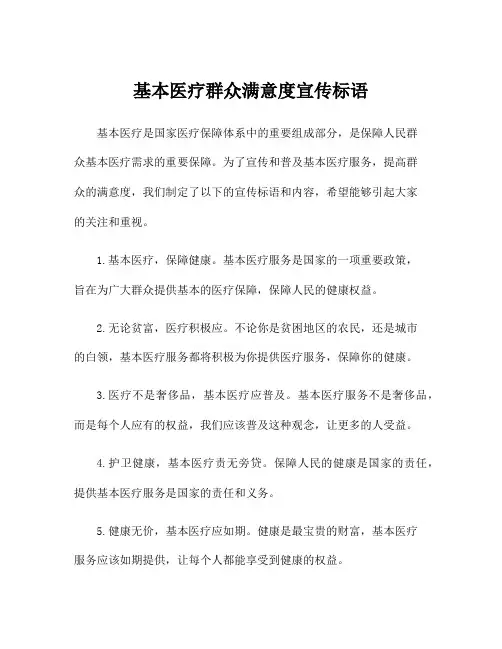 基本医疗群众满意度宣传标语

基本医疗是国家医疗保障体系中的重要组成部分，是保障人民群众基本医疗需求的重要保障。为了宣传和普及基本医疗服务，提高群众的满意度，我们制定了以下的宣传标语和内容，希望能够引起大家的关注和重视。

1.基本医疗，保障健康。基本医疗服务是国家的一项重要政策，旨在为广大群众提供基本的医疗保障，保障人民的健康权益。

2.无论贫富，医疗积极应。不论你是贫困地区的农民，还是城市的白领，基本医疗服务都将积极为你提供医疗服务，保障你的健康。

3.医疗不是奢侈品，基本医疗应普及。基本医疗服务不是奢侈品，而是每个人应有的权益，我们应该普及这种观念，让更多的人受益。

4.护卫健康，基本医疗责无旁贷。保障人民的健康是国家的责任，提供基本医疗服务是国家的责任和义务。

5.健康无价，基本医疗应如期。健康是最宝贵的财富，基本医疗服务应该如期提供，让每个人都能享受到健康的权益。